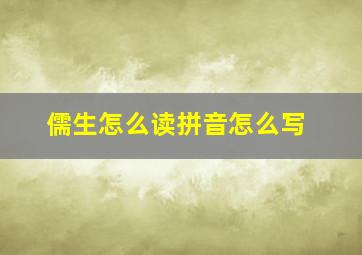 儒生怎么读拼音怎么写